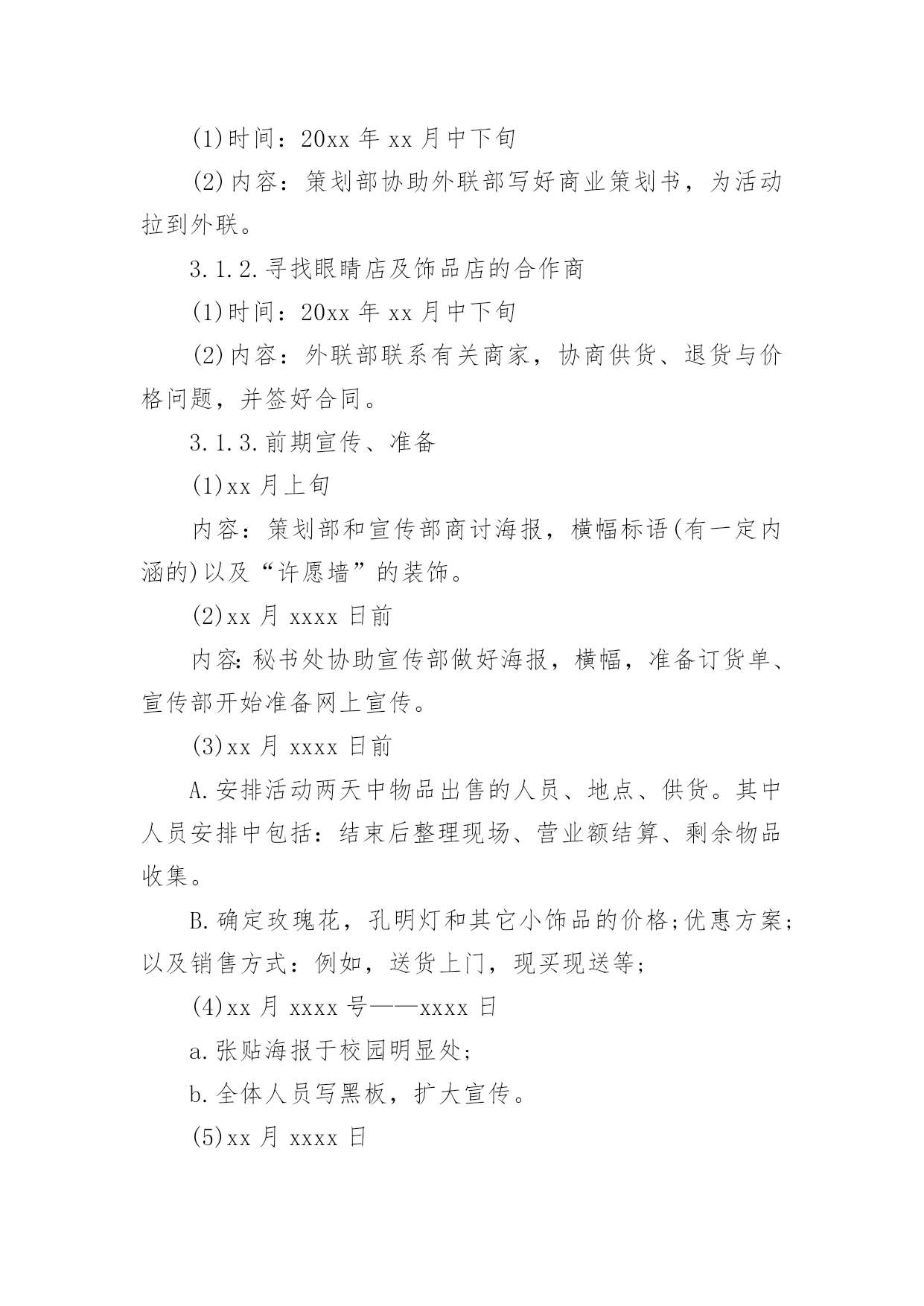 (1)时间：20xx 年 xx 月中下旬

(2)内容：策划部协助外联部写好商业策划书，为活动拉到外联。

3.1.2.寻找眼睛店及饰品店的合作商

(1)时间：20xx 年 xx 月中下旬

(2)内容：外联部联系有关商家，协商供货、退货与价格问题，并签好合同。

3.1.3.前期宣传、准备

(1)xx 月上旬

内容：策划部和宣传部商讨海报，横幅标语(有一定内涵的)以及“许愿墙”的装饰。

(2)xx 月 xxxx 日前

内容:秘书处协助宣传部做好海报，横幅，准备订货单、宣传部开始准备网上宣传。

(3)xx 月 xxxx 日前

A.安排活动两天中物品出售的人员、地点、供货。其中人员安排中包括：结束后整理现场、营业额结算、剩余物品收集。

B.确定玫瑰花，孔明灯和其它小饰品的价格;优惠方案;以及销售方式：例如，送货上门，现买现送等;

(4)xx 月 xxxx 号——xxxx 日

a.张贴海报于校园明显处;

b.全体人员写黑板，扩大宣传。

(5)xx 月 xxxx 日